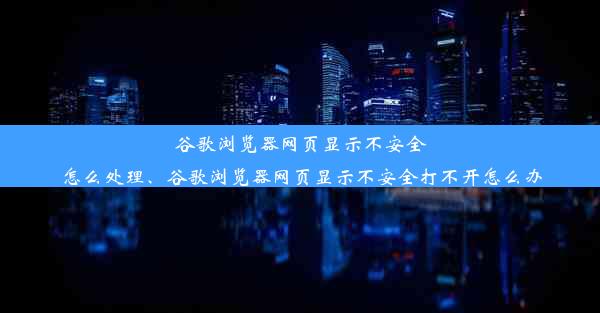 谷歌浏览器网页显示不安全怎么处理、谷歌浏览器网页显示不安全打不开怎么办